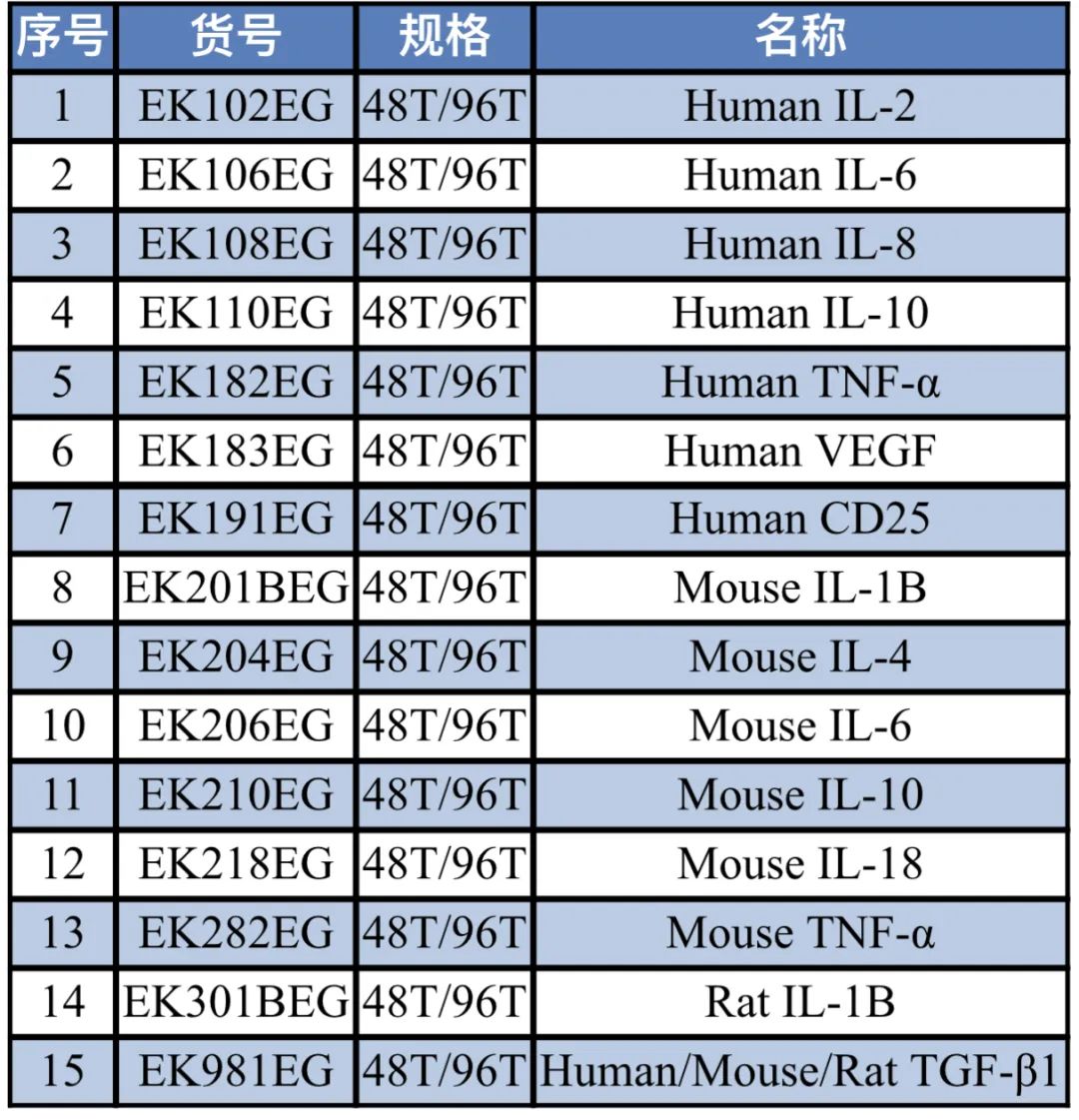 | 序号 | 货号 | 规格 | 名称 |
|---|---|---|---|
| 1 | EK102EG | 48T/96T | Human IL-2 |
| 2 | EK106EG | 48T/96T | Human IL-6 |
| 3 | EK108EG | 48T/96T | Human IL-8 |
| 4 | EK110EG | 48T/96T | Human IL-10 |
| 5 | EK182EG | 48T/96T | Human TNF-α |
| 6 | EK183EG | 48T/96T | Human VEGF |
| 7 | EK191EG | 48T/96T | Human CD25 |
| 8 | EK201BEG | 48T/96T | Mouse IL-1B |
| 9 | EK204EG | 48T/96T | Mouse IL-4 |
| 10 | EK206EG | 48T/96T | Mouse IL-6 |
| 11 | EK210EG | 48T/96T | Mouse IL-10 |
| 12 | EK218EG | 48T/96T | Mouse IL-18 |
| 13 | EK282EG | 48T/96T | Mouse TNF-α |
| 14 | EK301BEG | 48T/96T | Rat IL-1B |
| 15 | EK981EG | 48T/96T | Human/Mouse/Rat TGF-β1 |